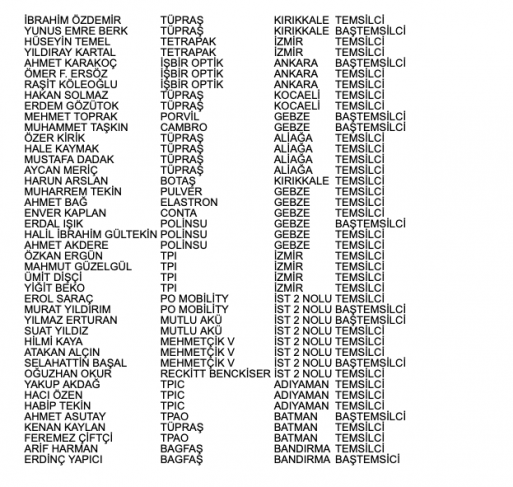 | | | | |
|---|---|---|---|
| İBRAHİM ÖZDEMİR | TÜPRAŞ | KIRIKKALE | TEMSİLCİ |
| YUNUS EMRE BERK | TÜPRAŞ | KIRIKKALE | BAŞTEMSİLCİ |
| HÜSEYİN TEMEL | TETRAPAK | İZMİR | TEMSİLCİ |
| YILDIRAY KARTAL | TETRAPAK | İZMİR | TEMSİLCİ |
| AHMET KARAKOÇ | İŞBİR OPTİK | ANKARA | BAŞTEMSİLCİ |
| ÖMER F. ERSÖZ | İŞBİR OPTİK | ANKARA | TEMSİLCİ |
| RAŞİT KÖLEOĞLU | İŞBİR OPTİK | ANKARA | TEMSİLCİ |
| HAKAN SOLMAZ | TÜPRAŞ | KOCAELİ | TEMSİLCİ |
| ERDEM GÖZÜTOK | TÜPRAŞ | KOCAELİ | TEMSİLCİ |
| MEHMET TOPRAK | PORVİL | GEBZE | BAŞTEMSİLCİ |
| MUHAMMET TAŞKIN | CAMBRO | GEBZE | BAŞTEMSİLCİ |
| ÖZER KİRİK | TÜPRAŞ | ALİAĞA | TEMSİLCİ |
| HALE KAYMAK | TÜPRAŞ | ALİAĞA | TEMSİLCİ |
| MUSTAFA DADAK | TÜPRAŞ | ALİAĞA | TEMSİLCİ |
| AYCAN MERİÇ | TÜPRAŞ | ALİAĞA | TEMSİLCİ |
| HARUN ARSLAN | BOTAŞ | KIRIKKALE | TEMSİLCİ |
| MUHARREM TEKİN | PULVER | GEBZE | TEMSİLCİ |
| AHMET BAĞ | ELASTRON | GEBZE | TEMSİLCİ |
| ENVER KAPLAN | CONTA | GEBZE | TEMSİLCİ |
| ERDAL IŞIK | POLİNSU | GEBZE | BAŞTEMSİLCİ |
| HALİL İBRAHİM GÜLTEKİN | POLİNSU | GEBZE | TEMSİLCİ |
| AHMET AKDERE | POLİNSU | GEBZE | TEMSİLCİ |
| ÖZKAN ERGÜN | TPI | İZMİR | TEMSİLCİ |
| MAHMUT GÜZELGÜL | TPI | İZMİR | TEMSİLCİ |
| ÜMİT DİŞÇİ | TPI | İZMİR | TEMSİLCİ |
| YİĞİT BEKO | TPI | İZMİR | TEMSİLCİ |
| EROL SARAÇ | PO MOBİLİTY | İST 2 NOLU | TEMSİLCİ |
| MURAT YILDIRIM | PO MOBİLİTY | İST 2 NOLU | BAŞTEMSİLCİ |
| YILMAZ ERTURAN | MUTLU AKÜ | İST 2 NOLU | BAŞTEMSİLCİ |
| SUAT YILDIZ | MUTLU AKÜ | İST 2 NOLU | TEMSİLCİ |
| HİLMİ KAYA | MEHMETÇİK V | İST 2 NOLU | TEMSİLCİ |
| ATAKAN ALÇIN | MEHMETÇİK V | İST 2 NOLU | TEMSİLCİ |
| SELAHATTİN BAŞAL | MEHMETÇİK V | İST 2 NOLU | BAŞTEMSİLCİ |
| OĞUZHAN OKUR | RECKİTT BENCKİSER | İST 2 NOLU | TEMSİLCİ |
| YAKUP AKDAĞ | TPIC | ADIYAMAN | TEMSİLCİ |
| HACI ÖZEN | TPIC | ADIYAMAN | TEMSİLCİ |
| HABİP TEKİN | TPIC | ADIYAMAN | TEMSİLCİ |
| AHMET ASUTAY | TPAO | BATMAN | BAŞTEMSİLCİ |
| KENAN KAYLAN | TÜPRAŞ | BATMAN | TEMSİLCİ |
| FEREMEZ ÇİFTÇİ | TPAO | BATMAN | TEMSİLCİ |
| ARİF HARMAN | BAGFAŞ | BANDIRMA | TEMSİLCİ |
| ERDİNÇ YAPICI | BAGFAŞ | BANDIRMA | BAŞTEMSİCİ |